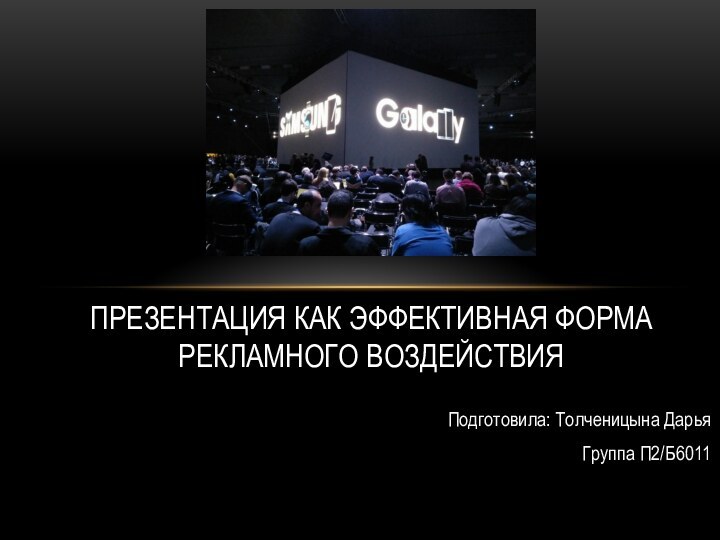 SAMSUNG Galaxy

ПРЕЗЕНТАЦИЯ КАК ЭФФЕКТИВНАЯ ФОРМА РЕКЛАМНОГО ВОЗДЕЙСТВИЯ

Подготовила: Толченицына Дарья

Группа П2/Б6011